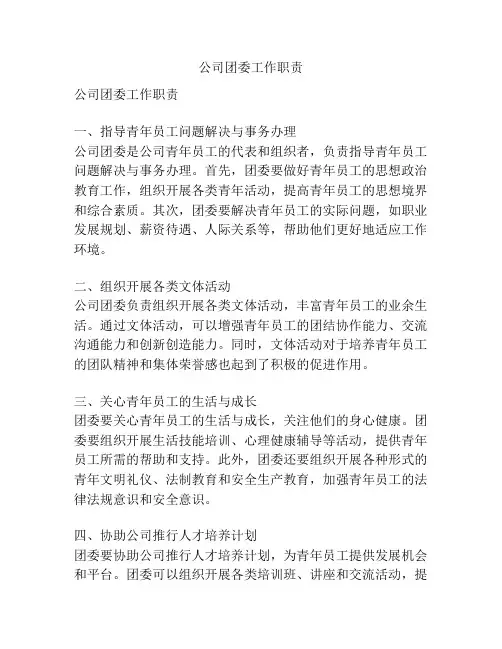 公司团委工作职责

公司团委工作职责

一、指导青年员工问题解决与事务办理
公司团委是公司青年员工的代表和组织者，负责指导青年员工问题解决与事务办理。首先，团委要做好青年员工的思想政治教育工作，组织开展各类青年活动，提高青年员工的思想境界和综合素质。其次，团委要解决青年员工的实际问题，如职业发展规划、薪资待遇、人际关系等，帮助他们更好地适应工作环境。

二、组织开展各类文体活动
公司团委负责组织开展各类文体活动，丰富青年员工的业余生活。通过文体活动，可以增强青年员工的团结协作能力、交流沟通能力和创新创造能力。同时，文体活动对于培养青年员工的团队精神和集体荣誉感也起到了积极的促进作用。

三、关心青年员工的生活与成长
团委要关心青年员工的生活与成长，关注他们的身心健康。团委要组织开展生活技能培训、心理健康辅导等活动，提供青年员工所需的帮助和支持。此外，团委还要组织开展各种形式的青年文明礼仪、法制教育和安全生产教育，加强青年员工的法律法规意识和安全意识。

四、协助公司推行人才培养计划
团委要协助公司推行人才培养计划，为青年员工提供发展机会和平台。团委可以组织开展各类培训班、讲座和交流活动，提